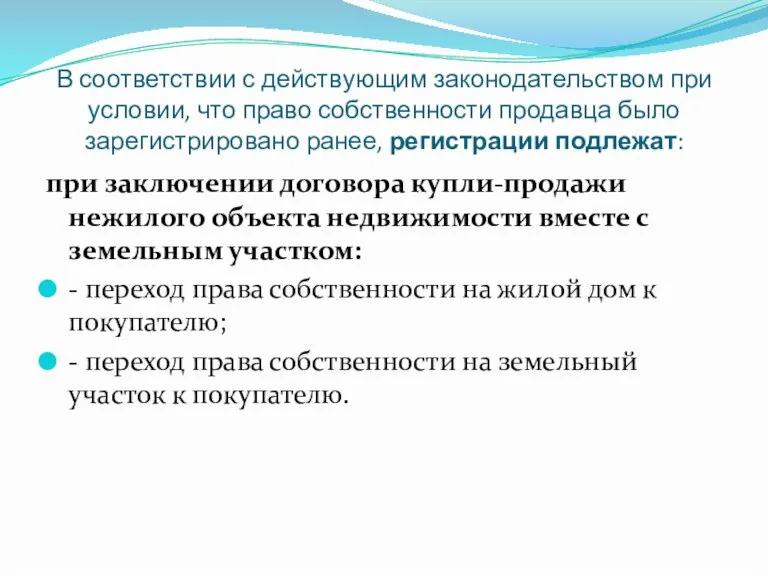 В соответствии с действующим законодательством при условии, что право собственности продавца было зарегистрировано ранее, регистрации подлежат:

при заключении договора купли-продажи нежилого объекта недвижимости вместе с земельным участком:

- переход права собственности на жилой дом к покупателю;

- переход права собственности на земельный участок к покупателю.